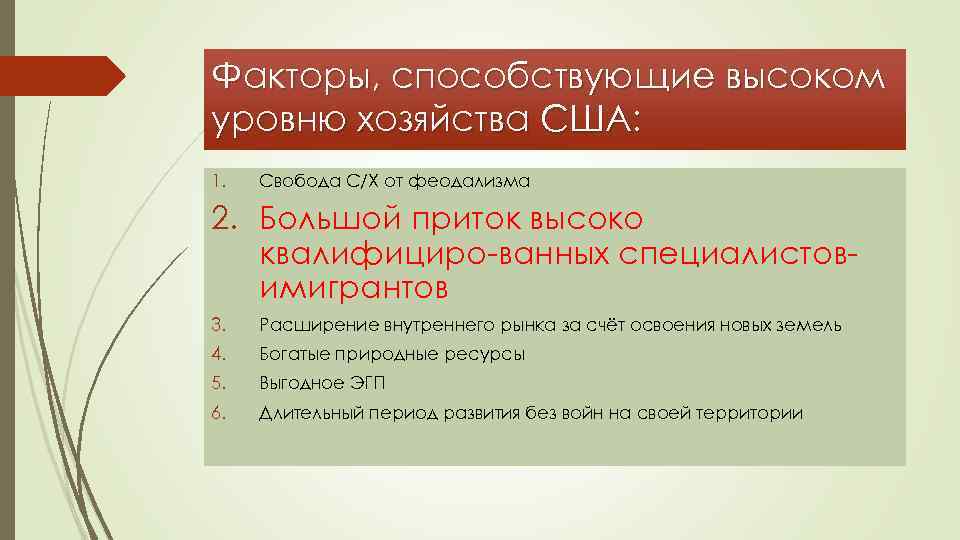 Факторы, способствующие высоком уровню хозяйства США:

1. Свобода С/Х от феодализма
2. Большой приток высоко квалифициро-ванных специалистов-имигрантов
3. Расширение внутреннего рынка за счёт освоения новых земель
4. Богатые природные ресурсы
5. Выгодное ЭГП
6. Длительный период развития без войн на своей территории